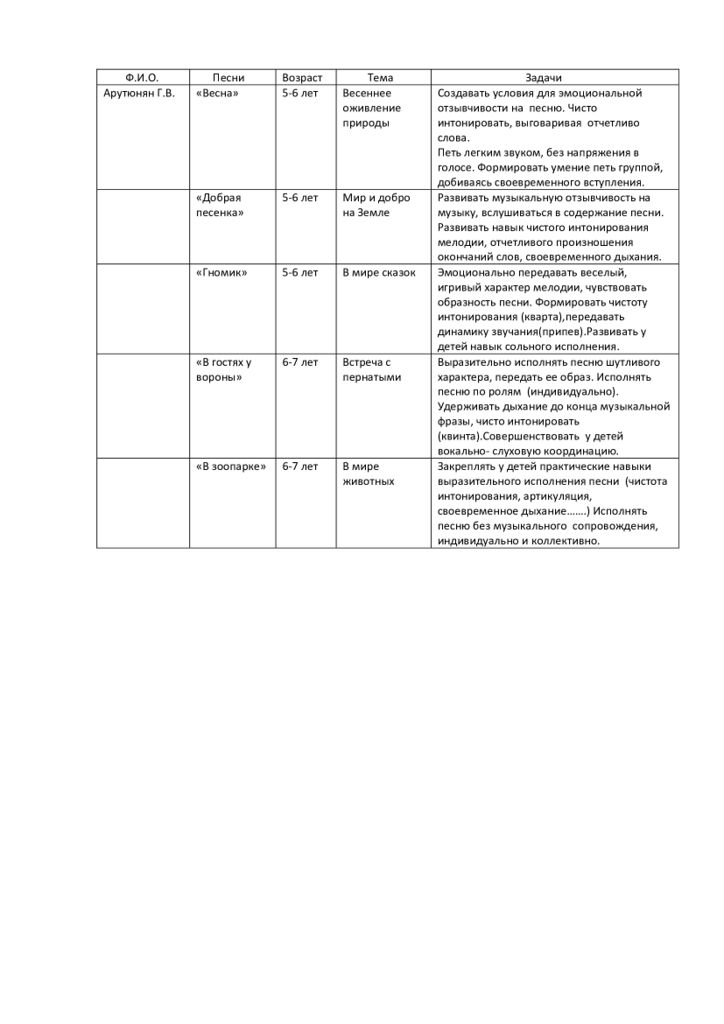 | Ф.И.О. | Песни | Возраст | Тема | Задачи |
|---|---|---|---|---|
| Арутюнян Г.В. | «Весна» | 5-6 лет | Весеннее оживление природы | Создавать условия для эмоциональной отзывчивости на песню. Чисто интонировать, выговаривая отчетливо слова. Петь легким звуком, без напряжения в голосе. Формировать умение петь группой, добиваясь своевременного вступления. |
| | «Добрая песенка» | 5-6 лет | Мир и добро на Земле | Развивать музыкальную отзывчивость на музыку, вслушиваться в содержание песни. Развивать навык чистого интонирования мелодии, отчетливого произношения окончаний слов, своевременного дыхания. |
| | «Гномик» | 5-6 лет | В мире сказок | Эмоционально передавать веселый, игривый характер мелодии, чувствовать образность песни. Формировать чистоту интонирования (кварта),передавать динамику звучания(припев).Развивать у детей навык сольного исполнения. |
| | «В гостях у вороны» | 6-7 лет | Встреча с пернатыми | Выразительно исполнять песню шутливого характера, передать ее образ. Исполнять песню по ролям (индивидуально). Удерживать дыхание до конца музыкальной фразы, чисто интонировать (квинта).Совершенствовать у детей вокально- слуховую координацию. |
| | «В зоопарке» | 6-7 лет | В мире животных | Закреплять у детей практические навыки выразительного исполнения песни (чистота интонирования, артикуляция, своевременное дыхание…….) Исполнять песню без музыкального сопровождения, индивидуально и коллективно. |